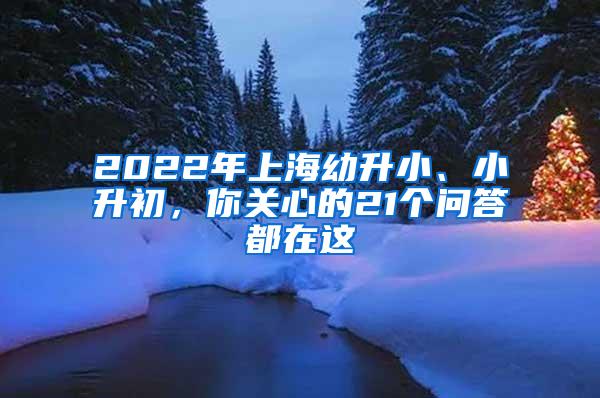 2022年上海幼升小、小升初，你关心的21个问答都在这